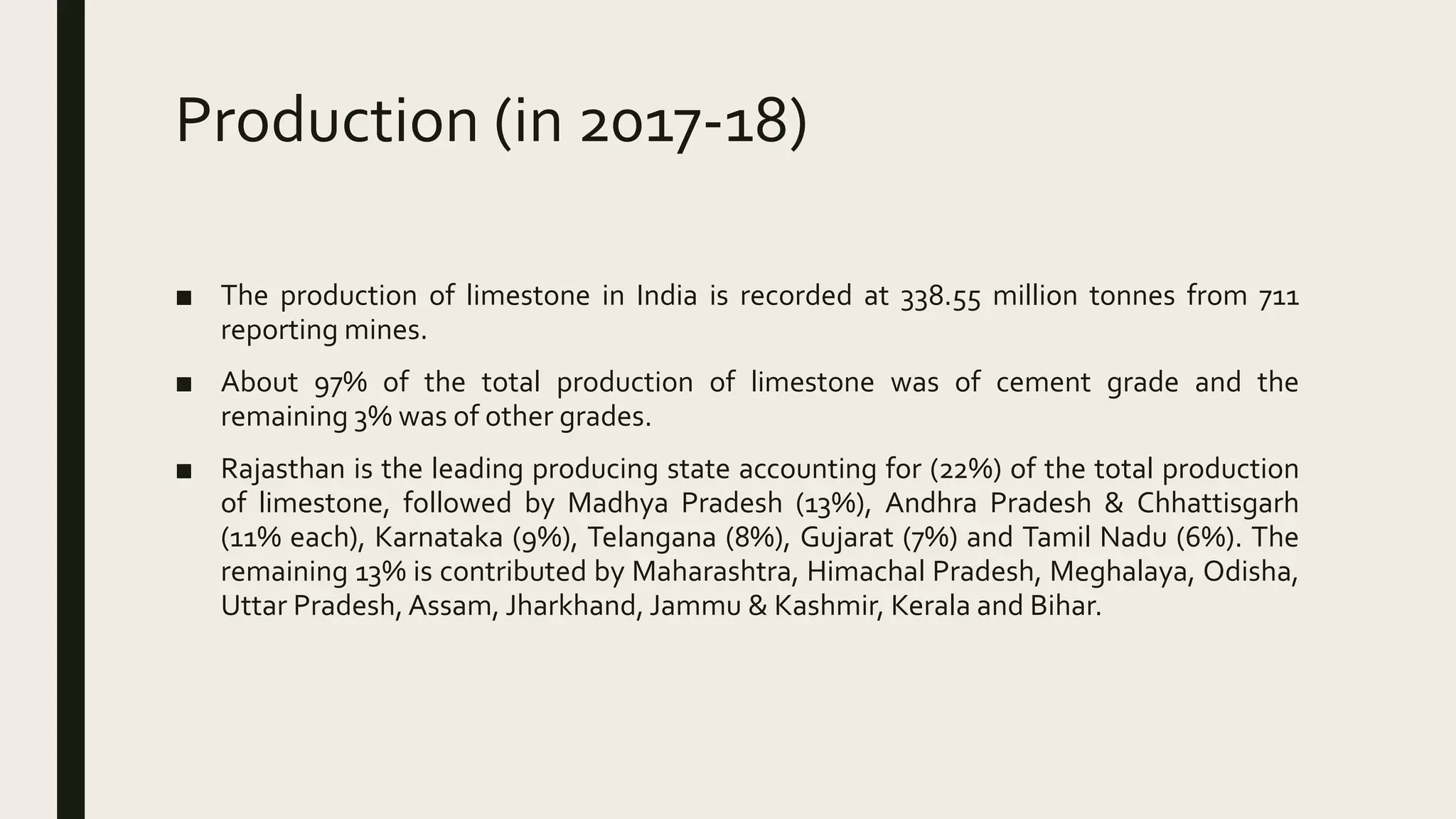 Production (in 2017-18)

■ The production of limestone in India is recorded at 338.55 million tonnes from 711 reporting mines.

■ About 97% of the total production of limestone was of cement grade and the remaining 3% was of other grades.

■ Rajasthan is the leading producing state accounting for (22%) of the total production of limestone, followed by Madhya Pradesh (13%), Andhra Pradesh & Chhattisgarh (11% each), Karnataka (9%), Telangana (8%), Gujarat (7%) and Tamil Nadu (6%). The remaining 13% is contributed by Maharashtra, Himachal Pradesh, Meghalaya, Odisha, Uttar Pradesh, Assam, Jharkhand, Jammu & Kashmir, Kerala and Bihar.